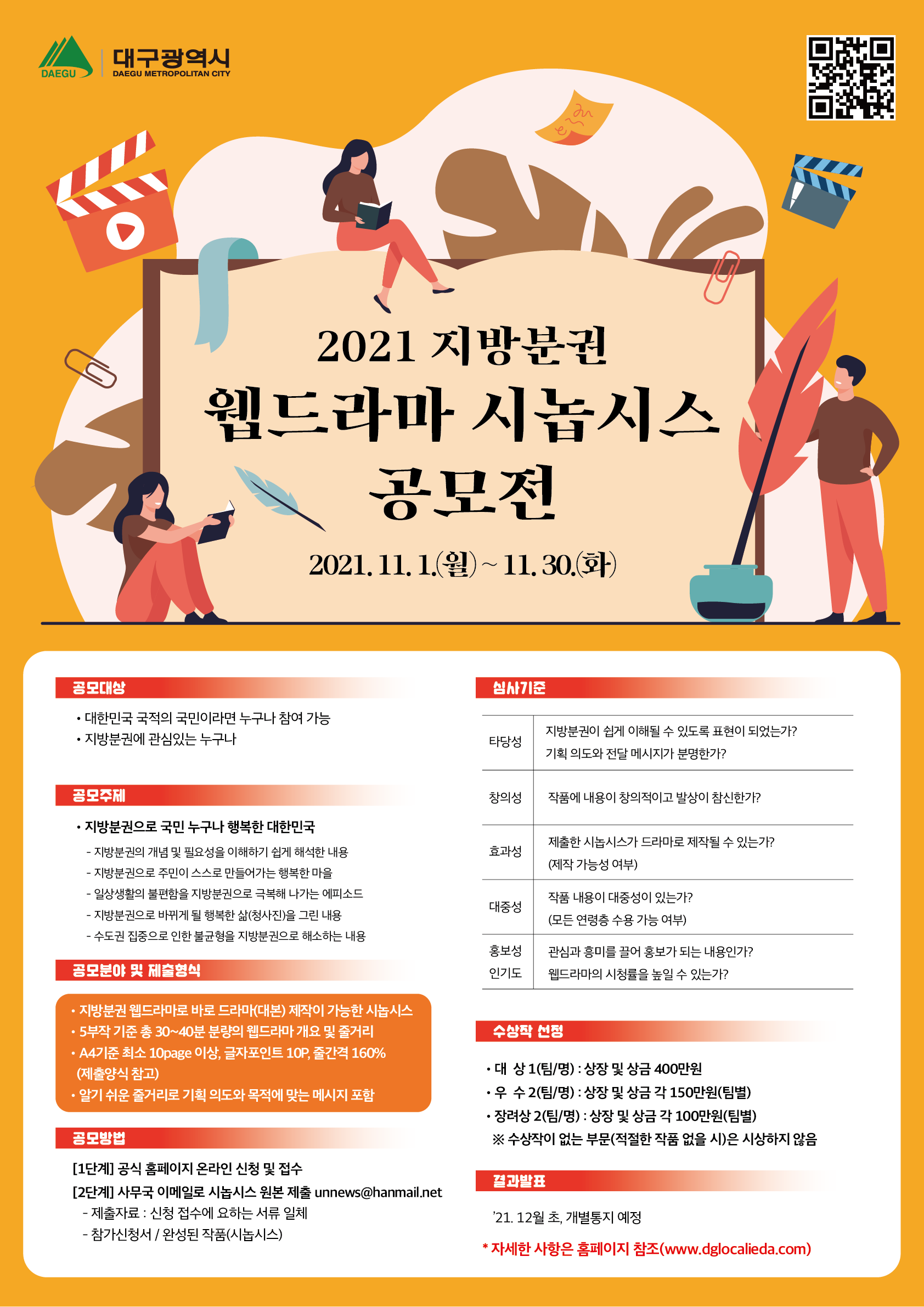 DAEGU 대구광역시 DAEGU METROPOLITAN CITY

2021 지방분권

웹드라마 시놉시스

공모전

2021. 11. 1.(월) ~ 11. 30.(화)

공모대상

• 대한민국 국적의 국민이라면 누구나 참여 가능
• 지방분권에 관심있는 누구나

공모주제

• 지방분권으로 국민 누구나 행복한 대한민국
- 지방분권의 개념 및 필요성을 이해하기 쉽게 해석한 내용
- 지방분권으로 주민이 스스로 만들어가는 행복한 마을
- 일상생활의 불편함을 지방분권으로 극복해 나가는 에피소드
- 지방분권으로 바뀌게 될 행복한 삶(청사진)을 그린 내용
- 수도권 집중으로 인한 불균형을 지방분권으로 해소하는 내용

공모분야 및 제출형식

• 지방분권 웹드라마로 바로 드라마(대본) 제작이 가능한 시놉시스
• 5부작 기준 총 30~40분 분량의 웹드라마 개요 및 줄거리
• A4기준 최소 10page 이상, 글자포인트 10P, 줄간격 160% (제출양식 참고)
• 알기 쉬운 줄거리로 기획 의도와 목적에 맞는 메시지 포함

공모방법

[1단계] 공식 홈페이지 온라인 신청 및 접수
[2단계] 사무국 이메일로 시놉시스 원본 제출 unnews@hanmail.net
- 제출자료 : 신청 접수에 요하는 서류 일체
- 참가신청서 / 완성된 작품(시놉시스)

심사기준

| 타당성 | 지방분권이 쉽게 이해될 수 있도록 표현이 되었는가? 기획 의도와 전달 메시지가 분명한가? |
|---|---|
| 창의성 | 작품에 내용이 창의적이고 발상이 참신한가? |
| 효과성 | 제출한 시놉시스가 드라마로 제작될 수 있는가? (제작 가능성 여부) |
| 대중성 | 작품 내용이 대중성이 있는가? (모든 연령층 수용 가능 여부) |
| 홍보성 인기도 | 관심과 흥미를 끌어 홍보가 되는 내용인가? 웹드라마의 시청률을 높일 수 있는가? |

수상작 선정

• 대 상 1(팀/명) : 상장 및 상금 400만원
• 우 수 2(팀/명) : 상장 및 상금 각 150만원(팀별)
• 장려상 2(팀/명) : 상장 및 상금 각 100만원(팀별)
※ 수상작이 없는 부문(적절한 작품 없을 시)은 시상하지 않음

결과발표

'21. 12월 초, 개별통지 예정

* 자세한 사항은 홈페이지 참조(www.dglocalieda.com)